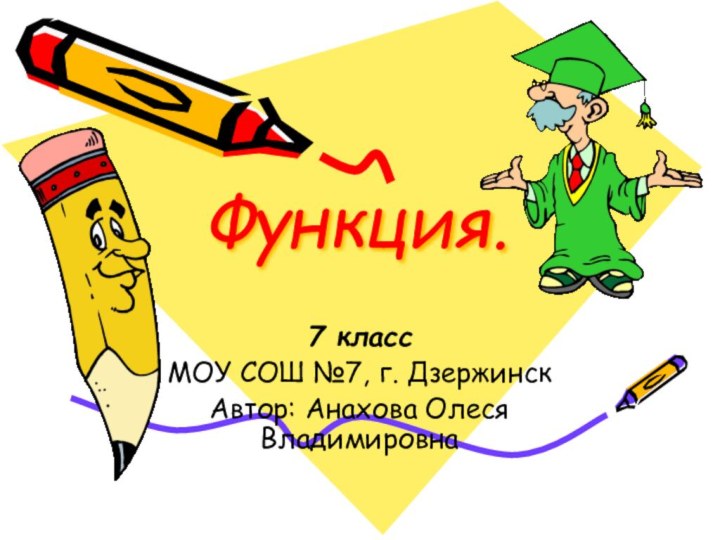 Функция.

7 класс
МОУ СОШ №7, г. Дзержинск
Автор: Анахова Олеся Владимировна